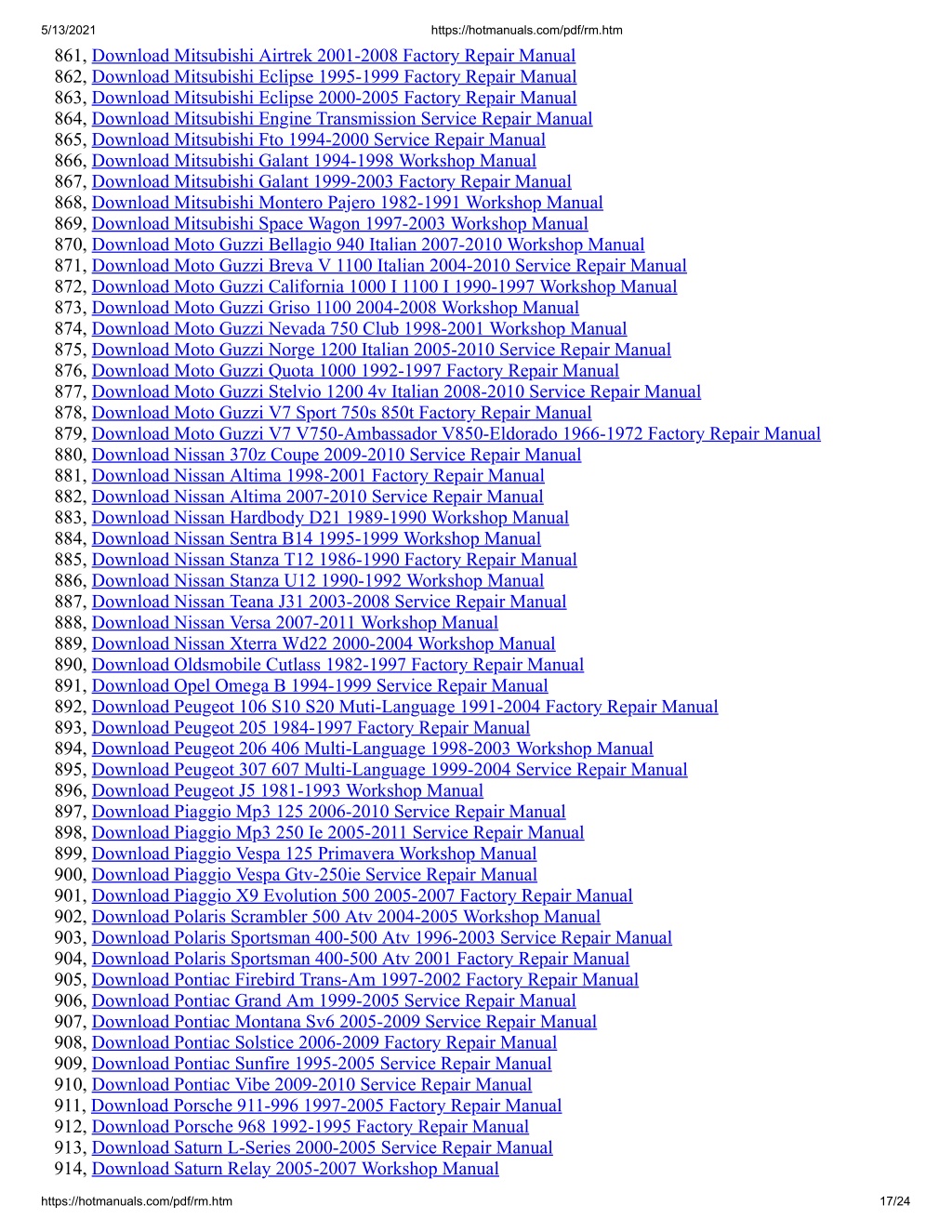 5/13/2021 https://hotmanuals.com/pdf/rm.htm

861, Download Mitsubishi Airtrek 2001-2008 Factory Repair Manual
862, Download Mitsubishi Eclipse 1995-1999 Factory Repair Manual
863, Download Mitsubishi Eclipse 2000-2005 Factory Repair Manual
864, Download Mitsubishi Engine Transmission Service Repair Manual
865, Download Mitsubishi Fto 1994-2000 Service Repair Manual
866, Download Mitsubishi Galant 1994-1998 Workshop Manual
867, Download Mitsubishi Galant 1999-2003 Factory Repair Manual
868, Download Mitsubishi Montero Pajero 1982-1991 Workshop Manual
869, Download Mitsubishi Space Wagon 1997-2003 Workshop Manual
870, Download Moto Guzzi Bellagio 940 Italian 2007-2010 Workshop Manual
871, Download Moto Guzzi Breva V 1100 Italian 2004-2010 Service Repair Manual
872, Download Moto Guzzi California 1000 I 1100 I 1990-1997 Workshop Manual
873, Download Moto Guzzi Griso 1100 2004-2008 Workshop Manual
874, Download Moto Guzzi Nevada 750 Club 1998-2001 Workshop Manual
875, Download Moto Guzzi Norge 1200 Italian 2005-2010 Service Repair Manual
876, Download Moto Guzzi Quota 1000 1992-1997 Factory Repair Manual
877, Download Moto Guzzi Stelvio 1200 4v Italian 2008-2010 Service Repair Manual
878, Download Moto Guzzi V7 Sport 750s 850t Factory Repair Manual
879, Download Moto Guzzi V7 V750-Ambassador V850-Eldorado 1966-1972 Factory Repair Manual
880, Download Nissan 370z Coupe 2009-2010 Service Repair Manual
881, Download Nissan Altima 1998-2001 Factory Repair Manual
882, Download Nissan Altima 2007-2010 Service Repair Manual
883, Download Nissan Hardbody D21 1989-1990 Workshop Manual
884, Download Nissan Sentra B14 1995-1999 Workshop Manual
885, Download Nissan Stanza T12 1986-1990 Factory Repair Manual
886, Download Nissan Stanza U12 1990-1992 Workshop Manual
887, Download Nissan Teana J31 2003-2008 Service Repair Manual
888, Download Nissan Versa 2007-2011 Workshop Manual
889, Download Nissan Xterra Wd22 2000-2004 Workshop Manual
890, Download Oldsmobile Cutlass 1982-1997 Factory Repair Manual
891, Download Opel Omega B 1994-1999 Service Repair Manual
892, Download Peugeot 106 S10 S20 Muti-Language 1991-2004 Factory Repair Manual
893, Download Peugeot 205 1984-1997 Factory Repair Manual
894, Download Peugeot 206 406 Multi-Language 1998-2003 Workshop Manual
895, Download Peugeot 307 607 Multi-Language 1999-2004 Service Repair Manual
896, Download Peugeot J5 1981-1993 Workshop Manual
897, Download Piaggio Mp3 125 2006-2010 Service Repair Manual
898, Download Piaggio Mp3 250 Ie 2005-2011 Service Repair Manual
899, Download Piaggio Vespa 125 Primavera Workshop Manual
900, Download Piaggio Vespa Gtv-250ie Service Repair Manual
901, Download Piaggio X9 Evolution 500 2005-2007 Factory Repair Manual
902, Download Polaris Scrambler 500 Atv 2004-2005 Workshop Manual
903, Download Polaris Sportsman 400-500 Atv 1996-2003 Service Repair Manual
904, Download Polaris Sportsman 400-500 Atv 2001 Factory Repair Manual
905, Download Pontiac Firebird Trans-Am 1997-2002 Factory Repair Manual
906, Download Pontiac Grand Am 1999-2005 Service Repair Manual
907, Download Pontiac Montana Sv6 2005-2009 Service Repair Manual
908, Download Pontiac Solstice 2006-2009 Factory Repair Manual
909, Download Pontiac Sunfire 1995-2005 Service Repair Manual
910, Download Pontiac Vibe 2009-2010 Service Repair Manual
911, Download Porsche 911-996 1997-2005 Factory Repair Manual
912, Download Porsche 968 1992-1995 Factory Repair Manual
913, Download Saturn L-Series 2000-2005 Service Repair Manual
914, Download Saturn Relay 2005-2007 Workshop Manual

https://hotmanuals.com/pdf/rm.htm 17/24